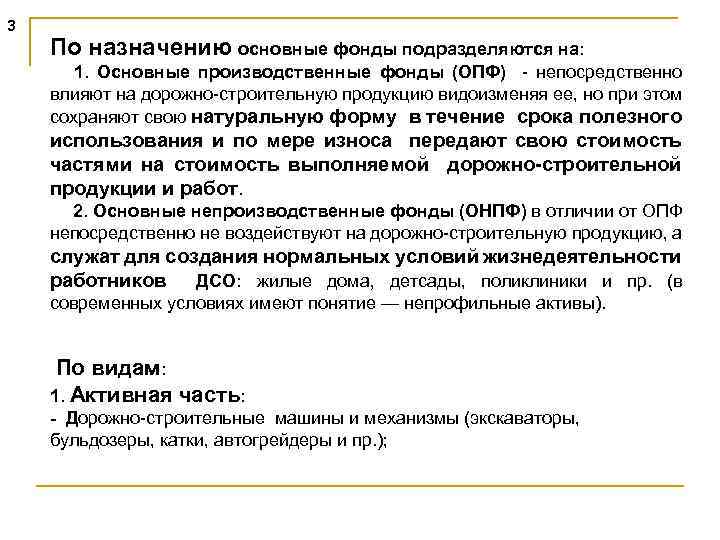 3

По назначению основные фонды подразделяются на:

1. Основные производственные фонды (ОПФ) - непосредственно влияют на дорожно-строительную продукцию видоизменяя ее, но при этом сохраняют свою натуральную форму в течение срока полезного использования и по мере износа передают свою стоимость частями на стоимость выполняемой дорожно-строительной продукции и работ.

2. Основные непроизводственные фонды (ОНПФ) в отличии от ОПФ непосредственно не воздействуют на дорожно-строительную продукцию, а служат для создания нормальных условий жизнедеятельности работников ДСО: жилые дома, детсады, поликлиники и пр. (в современных условиях имеют понятие — непрофильные активы).

По видам:

1. Активная часть:

- Дорожно-строительные машины и механизмы (экскаваторы, бульдозеры, катки, автогрейдеры и пр.);